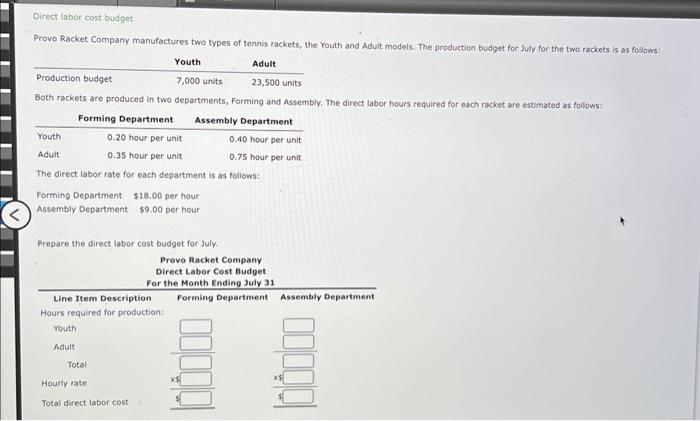 Direct labor cost budget

Provo Racket Company manufactures two types of tennis rackets, the Youth and Adult models. The production budget for July for the two rackets is as follows:

| | Youth | Adult |
|---|---|---|
| Production budget | 7,000 units | 23,500 units |

Both rackets are produced in two departments, Forming and Assembly. The direct labor hours required for each racket are estimated as follows:

| | Forming Department | Assembly Department |
|---|---|---|
| Youth | 0.20 hour per unit | 0.40 hour per unit |
| Adult | 0.35 hour per unit | 0.75 hour per unit |

The direct labor rate for each department is as follows:

Forming Department $18.00 per hour
Assembly Department $9.00 per hour

Prepare the direct labor cost budget for July.

Provo Racket Company
Direct Labor Cost Budget
For the Month Ending July 31

| Line Item Description | Forming Department | Assembly Department |
|---|---|---|
| Hours required for production: | | |
| Youth | | |
| Adult | | |
| Total | | |
| Hourly rate | x$ | x$ |
| Total direct labor cost | $ | $ |